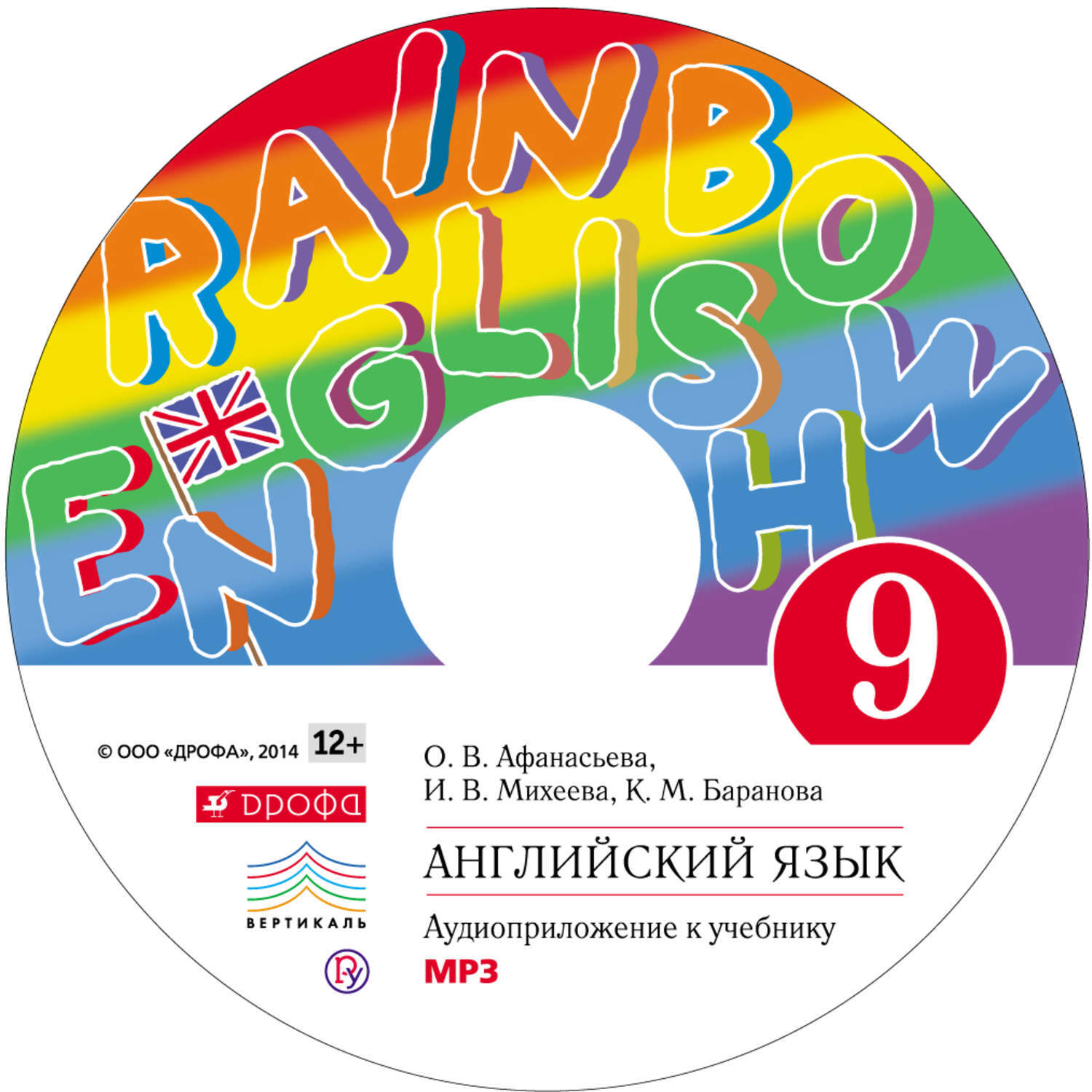 RAINBOW
ENGLISH

9

© ООО «ДРОФА», 2014 12+

ДРОФА

ВЕРТИКАЛЬ

О. В. Афанасьева,
И. В. Михеева, К. М. Баранова

АНГЛИЙСКИЙ ЯЗЫК

Аудиоприложение к учебнику
MP3